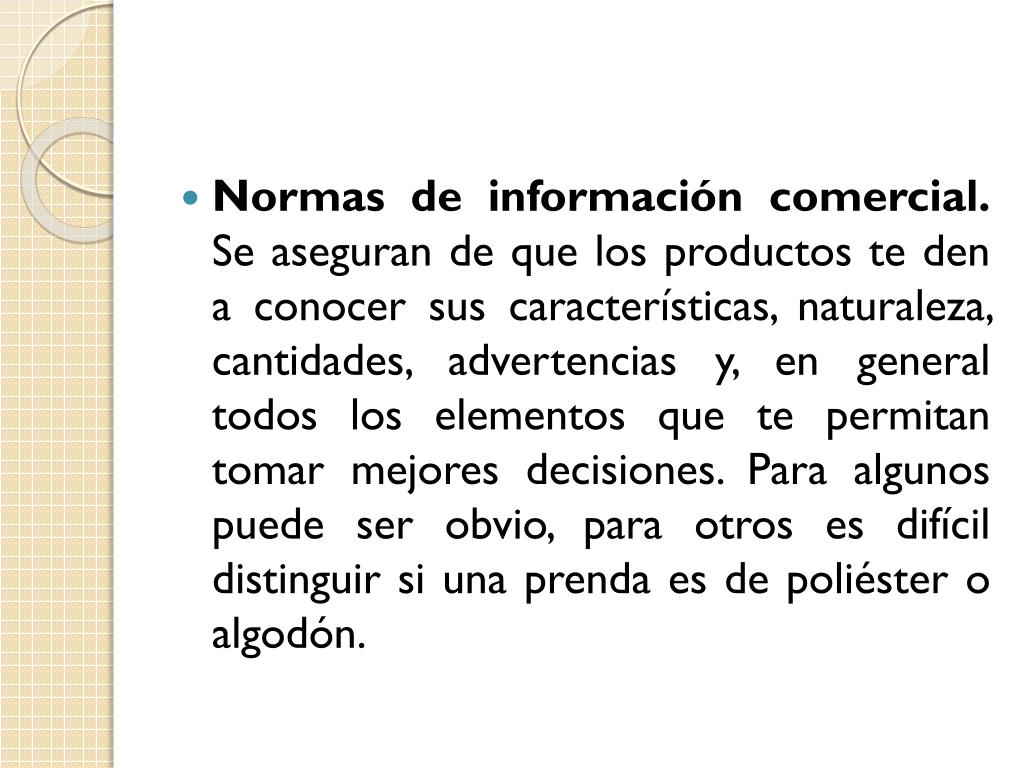 • Normas de información comercial. Se aseguran de que los productos te den a conocer sus características, naturaleza, cantidades, advertencias y, en general todos los elementos que te permitan tomar mejores decisiones. Para algunos puede ser obvio, para otros es difícil distinguir si una prenda es de poliéster o algodón.